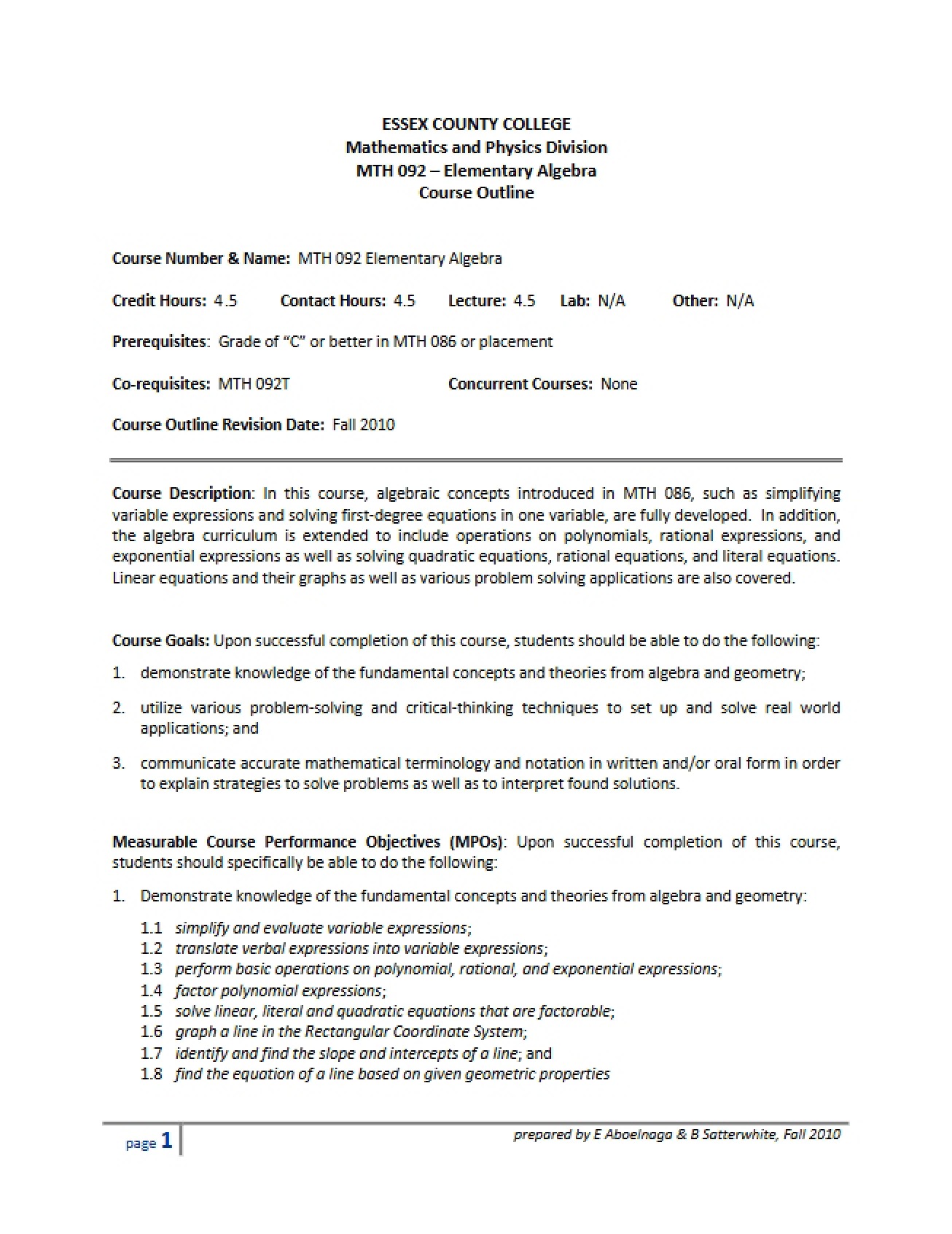 ESSEX COUNTY COLLEGE
Mathematics and Physics Division
MTH 092 – Elementary Algebra
Course Outline

Course Number & Name: MTH 092 Elementary Algebra

Credit Hours: 4.5     Contact Hours: 4.5     Lecture: 4.5     Lab: N/A     Other: N/A

Prerequisites: Grade of "C" or better in MTH 086 or placement

Co-requisites: MTH 092T     Concurrent Courses: None

Course Outline Revision Date: Fall 2010

Course Description: In this course, algebraic concepts introduced in MTH 086, such as simplifying variable expressions and solving first-degree equations in one variable, are fully developed. In addition, the algebra curriculum is extended to include operations on polynomials, rational expressions, and exponential expressions as well as solving quadratic equations, rational equations, and literal equations. Linear equations and their graphs as well as various problem solving applications are also covered.

Course Goals: Upon successful completion of this course, students should be able to do the following:

1. demonstrate knowledge of the fundamental concepts and theories from algebra and geometry;

2. utilize various problem-solving and critical-thinking techniques to set up and solve real world applications; and

3. communicate accurate mathematical terminology and notation in written and/or oral form in order to explain strategies to solve problems as well as to interpret found solutions.

Measurable Course Performance Objectives (MPOs): Upon successful completion of this course, students should specifically be able to do the following:

1. Demonstrate knowledge of the fundamental concepts and theories from algebra and geometry:

1.1 simplify and evaluate variable expressions;
1.2 translate verbal expressions into variable expressions;
1.3 perform basic operations on polynomial, rational, and exponential expressions;
1.4 factor polynomial expressions;
1.5 solve linear, literal and quadratic equations that are factorable;
1.6 graph a line in the Rectangular Coordinate System;
1.7 identify and find the slope and intercepts of a line; and
1.8 find the equation of a line based on given geometric properties

page 1

prepared by E Aboelnaga & B Satterwhite, Fall 2010